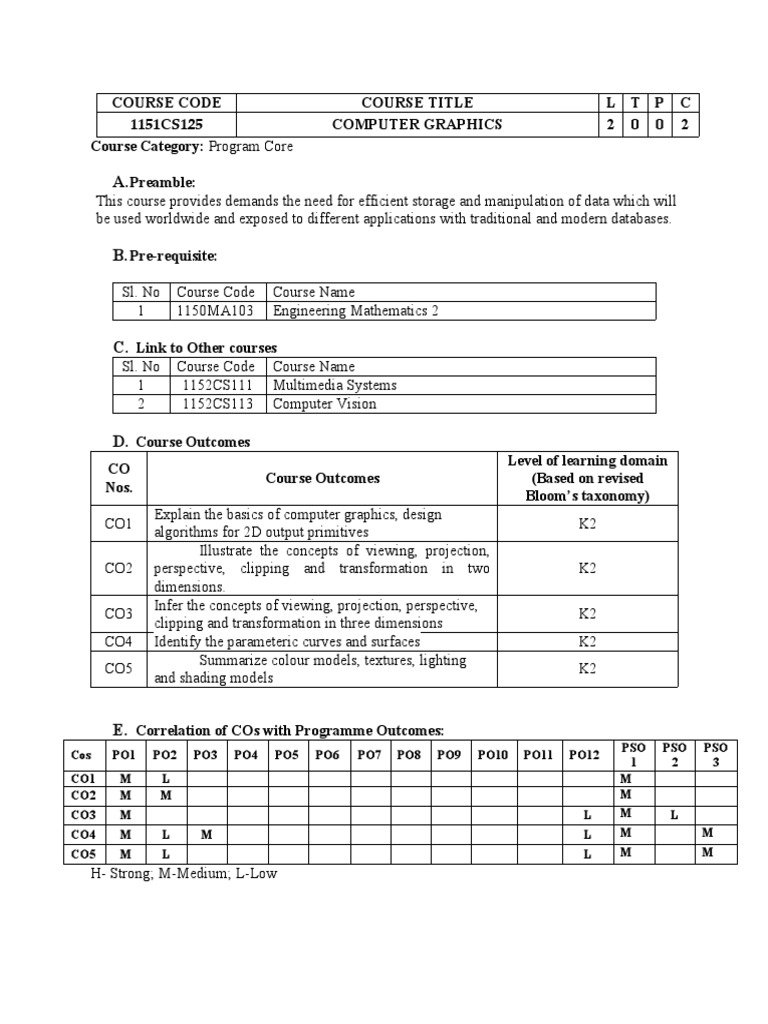 | COURSE CODE | COURSE TITLE | L | T | P | C |
|---|---|---|---|---|---|
| 1151CS125 | COMPUTER GRAPHICS | 2 | 0 | 0 | 2 |

Course Category: Program Core

A. Preamble:

This course provides demands the need for efficient storage and manipulation of data which will be used worldwide and exposed to different applications with traditional and modern databases.

B. Pre-requisite:

| Sl. No | Course Code | Course Name |
|---|---|---|
| 1 | 1150MA103 | Engineering Mathematics 2 |

C. Link to Other courses

| Sl. No | Course Code | Course Name |
|---|---|---|
| 1 | 1152CS111 | Multimedia Systems |
| 2 | 1152CS113 | Computer Vision |

D. Course Outcomes

| CO Nos. | Course Outcomes | Level of learning domain (Based on revised Bloom's taxonomy) |
|---|---|---|
| CO1 | Explain the basics of computer graphics, design algorithms for 2D output primitives | K2 |
| CO2 | Illustrate the concepts of viewing, projection, perspective, clipping and transformation in two dimensions. | K2 |
| CO3 | Infer the concepts of viewing, projection, perspective, clipping and transformation in three dimensions | K2 |
| CO4 | Identify the parameteric curves and surfaces | K2 |
| CO5 | Summarize colour models, textures, lighting and shading models | K2 |

E. Correlation of COs with Programme Outcomes:

| Cos | PO1 | PO2 | PO3 | PO4 | PO5 | PO6 | PO7 | PO8 | PO9 | PO10 | PO11 | PO12 | PSO 1 | PSO 2 | PSO 3 |
|---|---|---|---|---|---|---|---|---|---|---|---|---|---|---|---|
| CO1 | M | L | | | | | | | | | | | M | | |
| CO2 | M | M | | | | | | | | | | | M | | |
| CO3 | M | | | | | | | | | | | L | M | L | |
| CO4 | M | L | M | | | | | | | | | L | M | | M |
| CO5 | M | L | | | | | | | | | | L | M | | M |

H- Strong; M-Medium; L-Low